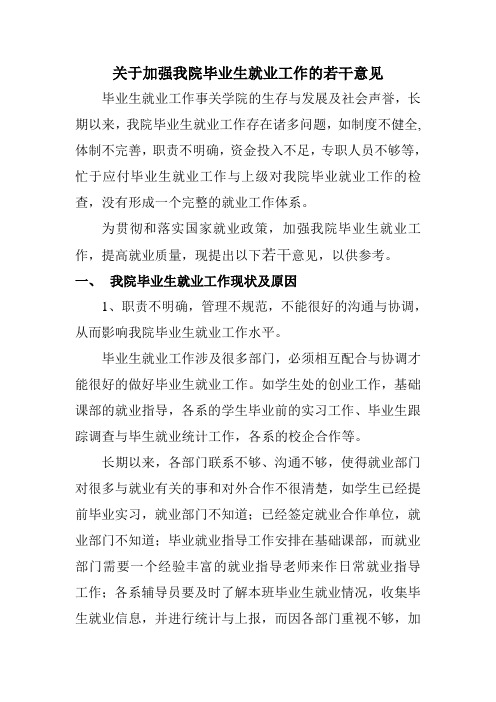 关于加强我院毕业生就业工作的若干意见

毕业生就业工作事关学院的生存与发展及社会声誉，长期以来，我院毕业生就业工作存在诸多问题，如制度不健全,体制不完善，职责不明确，资金投入不足，专职人员不够等，忙于应付毕业生就业工作与上级对我院毕业就业工作的检查，没有形成一个完整的就业工作体系。

为贯彻和落实国家就业政策，加强我院毕业生就业工作，提高就业质量，现提出以下若干意见，以供参考。

一、 我院毕业生就业工作现状及原因

1、职责不明确，管理不规范，不能很好的沟通与协调，从而影响我院毕业生就业工作水平。

毕业生就业工作涉及很多部门，必须相互配合与协调才能很好的做好毕业生就业工作。如学生处的创业工作，基础课部的就业指导，各系的学生毕业前的实习工作、毕业生跟踪调查与毕生就业统计工作，各系的校企合作等。

长期以来，各部门联系不够、沟通不够，使得就业部门对很多与就业有关的事和对外合作不很清楚，如学生已经提前毕业实习，就业部门不知道；已经签定就业合作单位，就业部门不知道；毕业就业指导工作安排在基础课部，而就业部门需要一个经验丰富的就业指导老师来作日常就业指导工作；各系辅导员要及时了解本班毕业生就业情况，收集毕生就业信息，并进行统计与上报，而因各部门重视不够，加